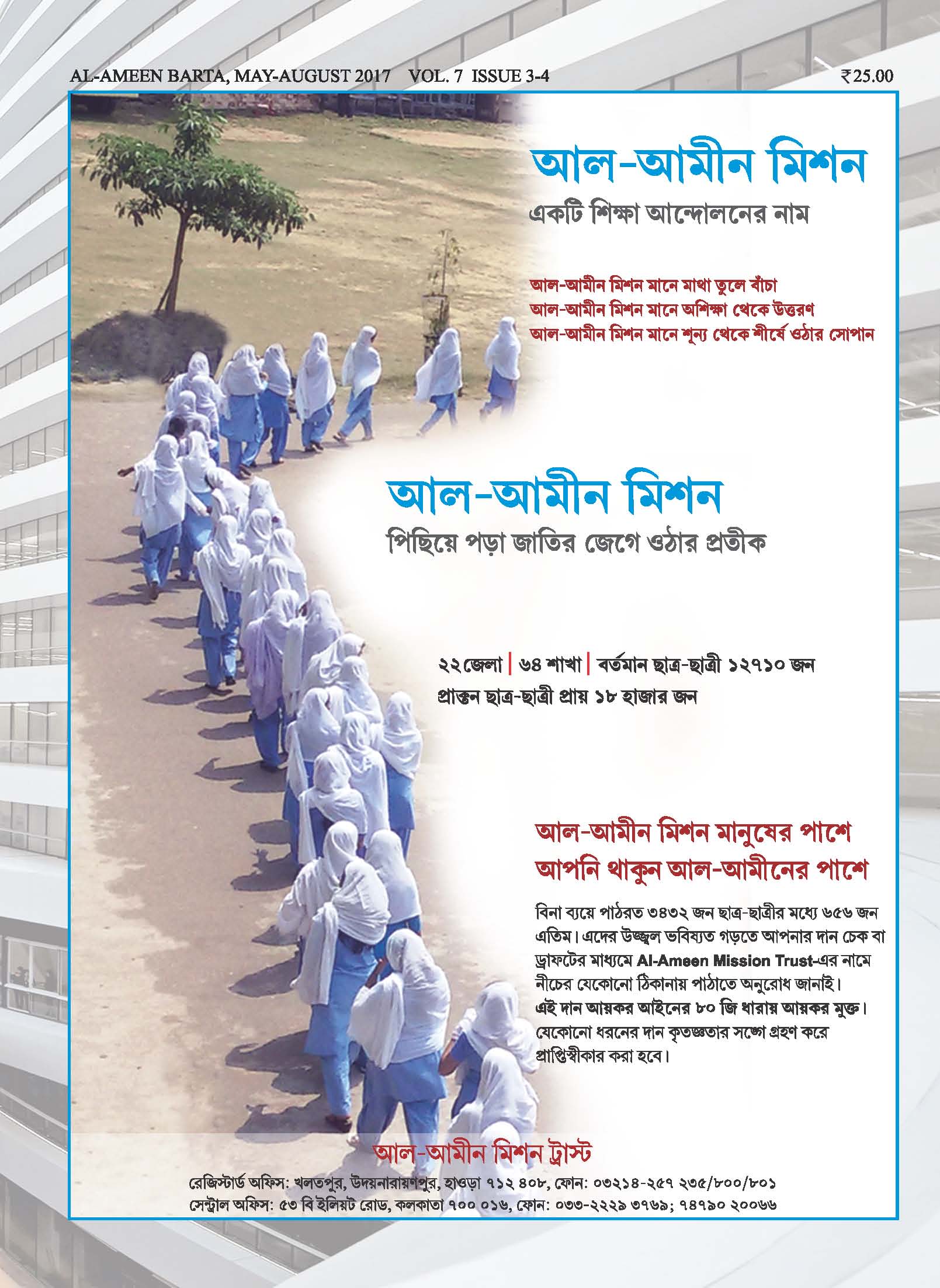 AL-AMEEN BARTA, MAY-AUGUST 2017 VOL. 7 ISSUE 3-4 ₹25.00

আল-আমীন মিশন

একটি শিক্ষা আন্দোলনের নাম

আল-আমীন মিশন মানে মাথা তুলে বাঁচা
আল-আমীন মিশন মানে অশিক্ষা থেকে উত্তরণ
আল-আমীন মিশন মানে শূন্য থেকে শীর্ষে ওঠার সোপান

আল-আমীন মিশন

পিছিয়ে পড়া জাতির জেগে ওঠার প্রতীক

২২ জেলা | ৬৪ শাখা | বর্তমান ছাত্র-ছাত্রী ১২৭১০ জন
প্রাক্তন ছাত্র-ছাত্রী প্রায় ১৮ হাজার জন

আল-আমীন মিশন মানুষের পাশে
আপনি থাকুন আল-আমীনের পাশে

বিনা ব্যয়ে পাঠরত ৩৪৩২ জন ছাত্র-ছাত্রীর মধ্যে ৬৫৬ জন এতিম। এদের উজ্জ্বল ভবিষ্যত গড়তে আপনার দান চেক বা ড্রাফটের মাধ্যমে Al-Ameen Mission Trust-এর নামে নীচের যেকোনো ঠিকানায় পাঠাতে অনুরোধ জানাই। এই দান আয়কর আইনের ৮০ জি ধারায় আয়কর মুক্ত। যেকোনো ধরনের দান কৃতজ্ঞতার সঙ্গে গ্রহণ করে প্রাপ্তিস্বীকার করা হবে।

আল-আমীন মিশন ট্রাস্ট

রেজিস্টার্ড অফিস: খলতপুর, উদয়নারায়ণপুর, হাওড়া ৭১২ ৪০৮, ফোন: ০৩২১৪-২৫৭ ২৩৫/৮০০/৮০১
সেন্ট্রাল অফিস: ৫৩ বি ইলিয়ট রোড, কলকাতা ৭০০ ০১৬, ফোন: ০৩৩-২২২৯ ৩৭৬৯; ৭৪৭৯০ ২০০৬৬